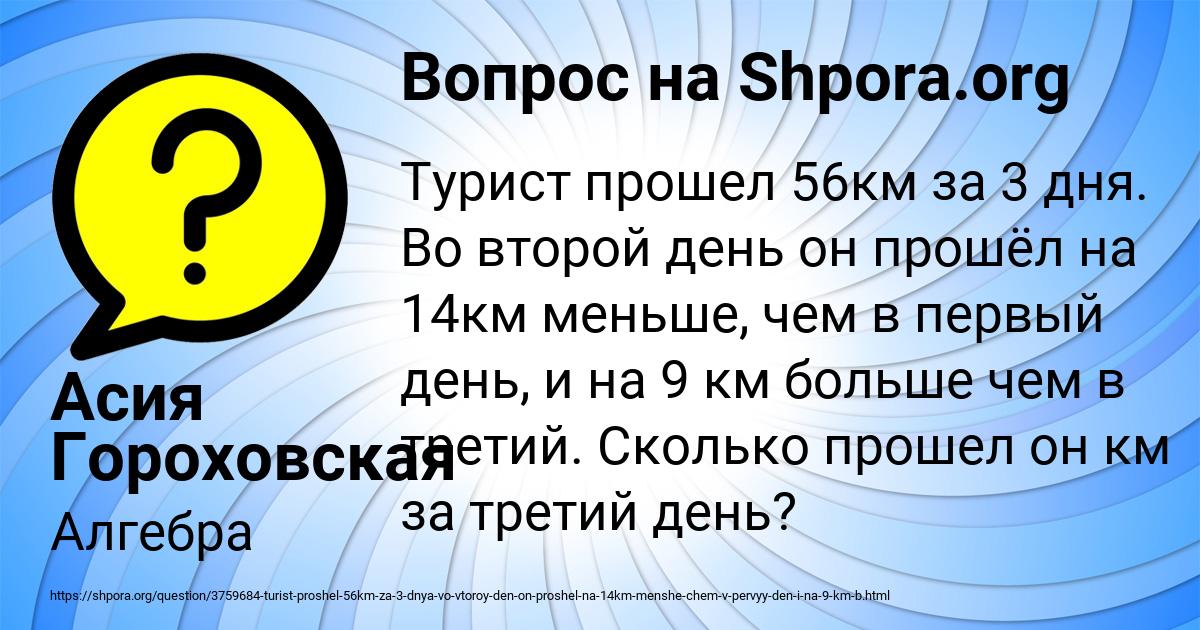 Вопрос на Shpora.org

Турист прошел 56км за 3 дня. Во второй день он прошёл на 14км меньше, чем в первый день, и на 9 км больше чем в третий. Сколько прошел он км за третий день?

Асия Гороховская

Алгебра

https://shpora.org/question/3759684-turist-proshel-56km-za-3-dnya-vo-vtoroy-den-on-proshel-na-14km-menshe-chem-v-pervyy-den-i-na-9-km-b.html